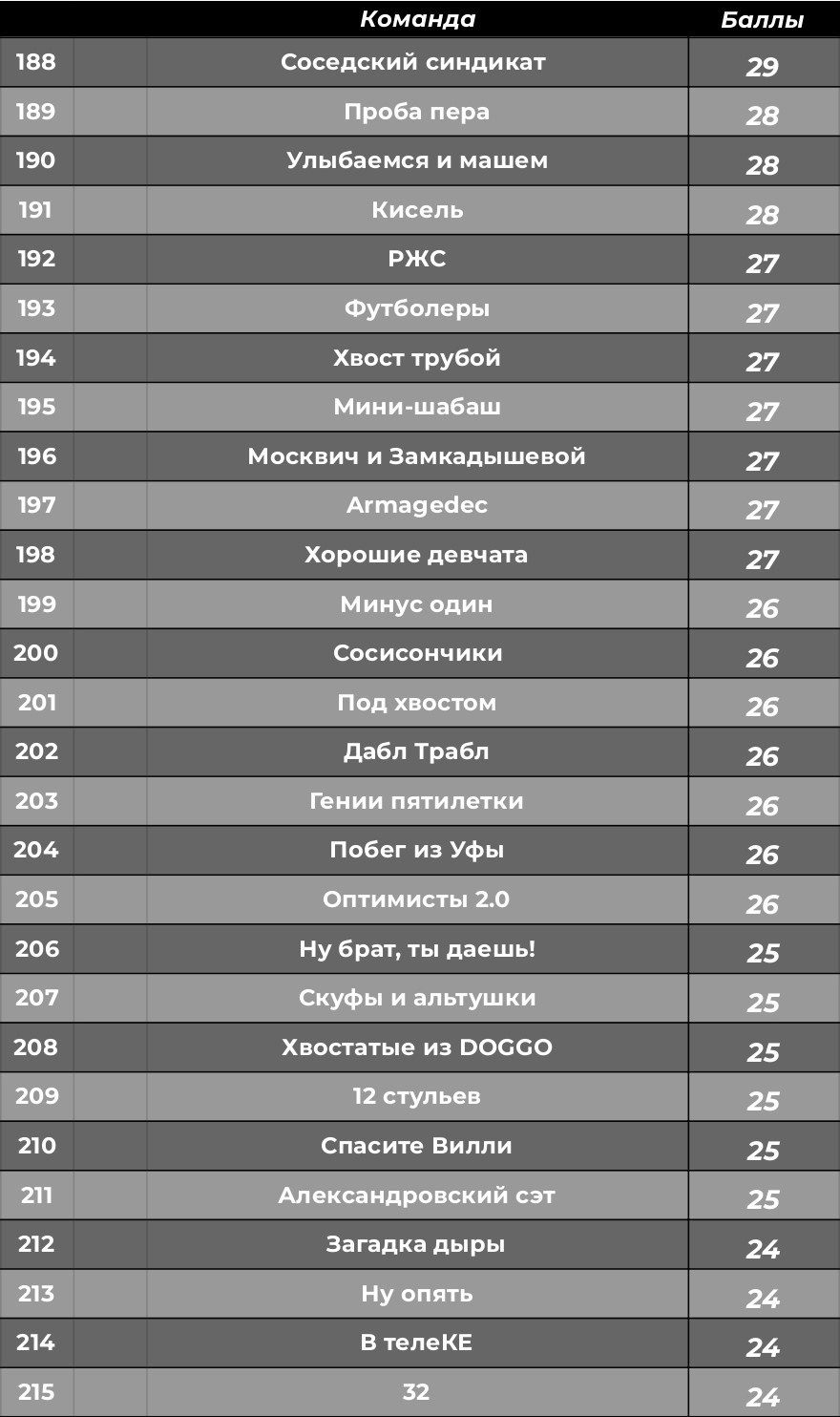 |  |  | Команда | Баллы |
|---|---|---|---|
| 188 |  | Соседский синдикат | 29 |
| 189 |  | Проба пера | 28 |
| 190 |  | Улыбаемся и машем | 28 |
| 191 |  | Кисель | 28 |
| 192 |  | РЖС | 27 |
| 193 |  | Футболеры | 27 |
| 194 |  | Хвост трубой | 27 |
| 195 |  | Мини-шабаш | 27 |
| 196 |  | Москвич и Замкадышевой | 27 |
| 197 |  | Armagedec | 27 |
| 198 |  | Хорошие девчата | 27 |
| 199 |  | Минус один | 26 |
| 200 |  | Сосисончики | 26 |
| 201 |  | Под хвостом | 26 |
| 202 |  | Дабл Трабл | 26 |
| 203 |  | Гении пятилетки | 26 |
| 204 |  | Побег из Уфы | 26 |
| 205 |  | Оптимисты 2.0 | 26 |
| 206 |  | Ну брат, ты даешь! | 25 |
| 207 |  | Скуфы и альтушки | 25 |
| 208 |  | Хвостатые из DOGGO | 25 |
| 209 |  | 12 стульев | 25 |
| 210 |  | Спасите Вилли | 25 |
| 211 |  | Александровский сэт | 25 |
| 212 |  | Загадка дыры | 24 |
| 213 |  | Ну опять | 24 |
| 214 |  | В телеКЕ | 24 |
| 215 |  | 32 | 24 |